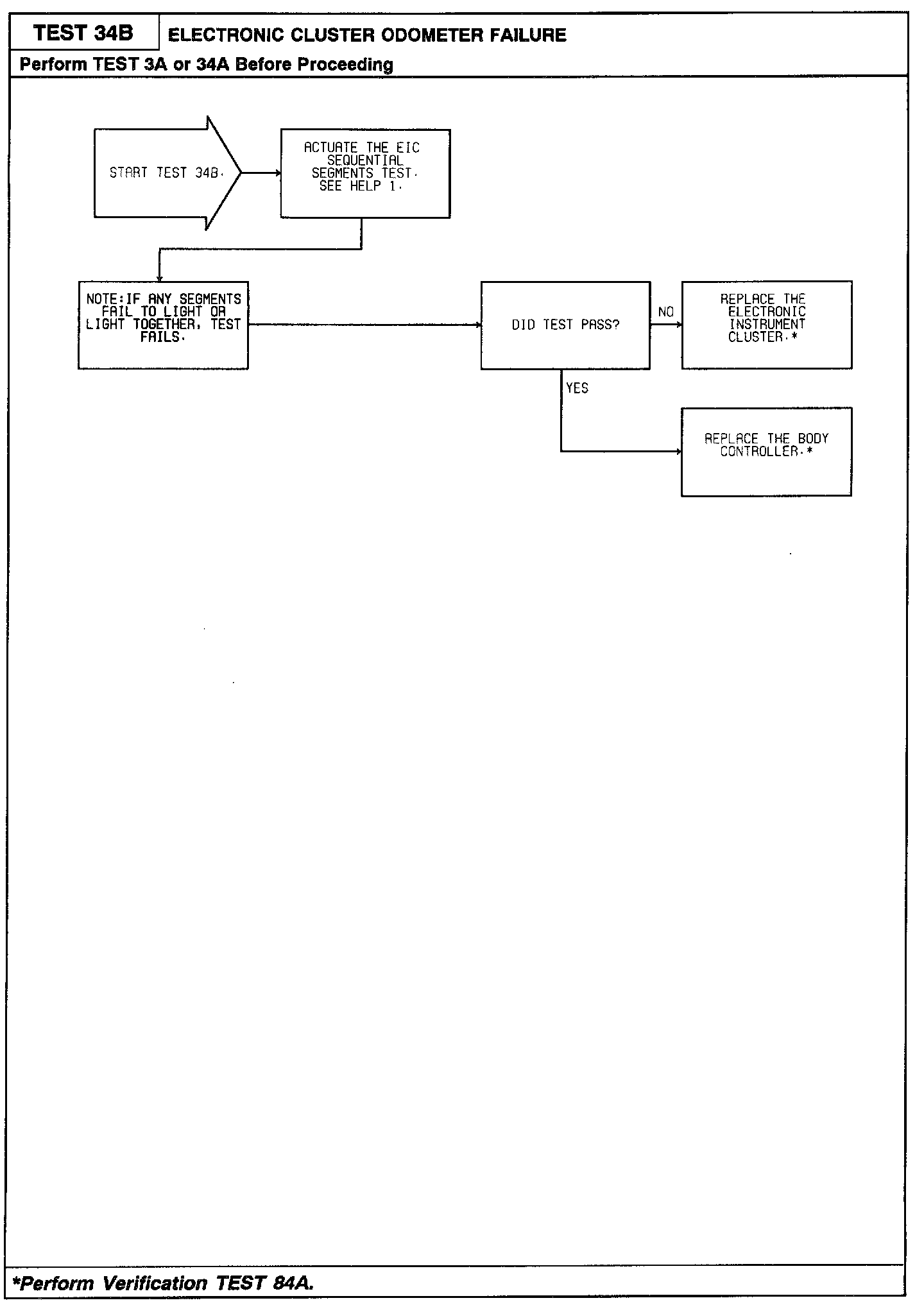 TEST 34B
ELECTRONIC CLUSTER ODOMETER FAILURE

Perform TEST 3A or 34A Before Proceeding

START TEST 34B.

ACTUATE THE EIC SEQUENTIAL SEGMENTS TEST. SEE HELP 1.

NOTE: IF ANY SEGMENTS FAIL TO LIGHT OR LIGHT TOGETHER, TEST FAILS.

DID TEST PASS?

NO

REPLACE THE ELECTRONIC INSTRUMENT CLUSTER.*

YES

REPLACE THE BODY CONTROLLER.*

*Perform Verification TEST 84A.